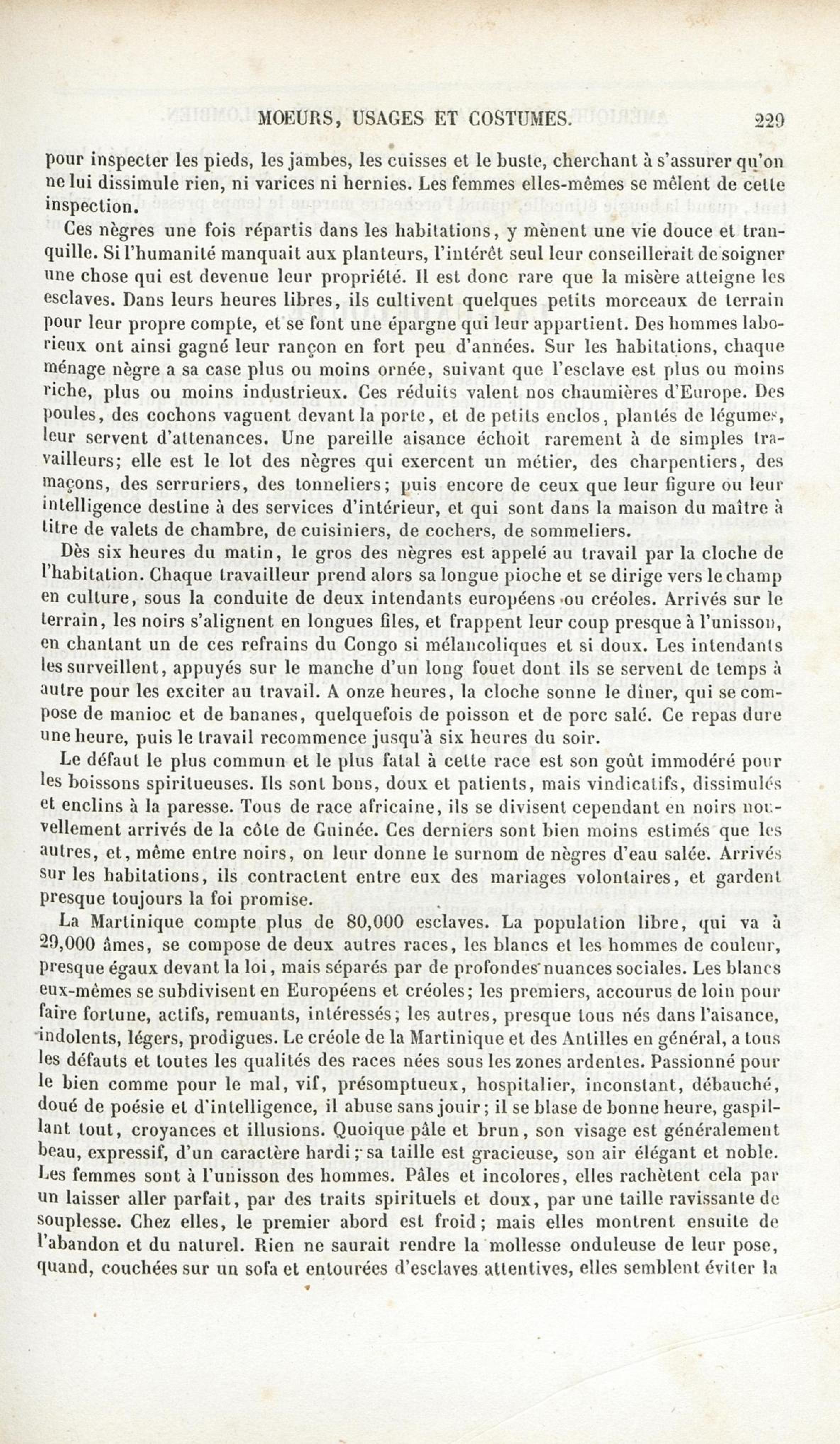 MOEURS, USAGES ET COSTUMES. 229

pour inspecter les pieds, les jambes, les cuisses et le buste, cherchant à s'assurer qu'on ne lui dissimule rien, ni varices ni hernies. Les femmes elles-mêmes se mêlent de cette inspection.

Ces nègres une fois répartis dans les habitations, y mènent une vie douce et tranquille. Si l'humanité manquait aux planteurs, l'intérêt seul leur conseillerait de soigner une chose qui est devenue leur propriété. Il est donc rare que la misère atteigne les esclaves. Dans leurs heures libres, ils cultivent quelques petits morceaux de terrain pour leur propre compte, et se font une épargne qui leur appartient. Des hommes laborieux ont ainsi gagné leur rançon en fort peu d'années. Sur les habitations, chaque ménage nègre a sa case plus ou moins ornée, suivant que l'esclave est plus ou moins riche, plus ou moins industrieux. Ces réduits valent nos chaumières d'Europe. Des poules, des cochons vaguent devant la porte, et de petits enclos, plantés de légumes, leur servent d'attenances. Une pareille aisance échoit rarement à de simples travailleurs; elle est le lot des nègres qui exercent un métier, des charpentiers, des maçons, des serruriers, des tonneliers; puis encore de ceux que leur figure ou leur intelligence destine à des services d'intérieur, et qui sont dans la maison du maître à titre de valets de chambre, de cuisiniers, de cochers, de sommeliers.

Dès six heures du matin, le gros des nègres est appelé au travail par la cloche de l'habitation. Chaque travailleur prend alors sa longue pioche et se dirige vers le champ en culture, sous la conduite de deux intendants européens ou créoles. Arrivés sur le terrain, les noirs s'alignent en longues files, et frappent leur coup presque à l'unisson, en chantant un de ces refrains du Congo si mélancoliques et si doux. Les intendants les surveillent, appuyés sur le manche d'un long fouet dont ils se servent de temps à autre pour les exciter au travail. A onze heures, la cloche sonne le dîner, qui se compose de manioc et de bananes, quelquefois de poisson et de porc salé. Ce repas dure une heure, puis le travail recommence jusqu'à six heures du soir.

Le défaut le plus commun et le plus fatal à cette race est son goût immodéré pour les boissons spiritueuses. Ils sont bons, doux et patients, mais vindicatifs, dissimulés et enclins à la paresse. Tous de race africaine, ils se divisent cependant en noirs nouvellement arrivés de la côte de Guinée. Ces derniers sont bien moins estimés que les autres, et, même entre noirs, on leur donne le surnom de nègres d'eau salée. Arrivés sur les habitations, ils contractent entre eux des mariages volontaires, et gardent presque toujours la foi promise.

La Martinique compte plus de 80,000 esclaves. La population libre, qui va à 29,000 âmes, se compose de deux autres races, les blancs et les hommes de couleur, presque égaux devant la loi, mais séparés par de profondes nuances sociales. Les blancs eux-mêmes se subdivisent en Européens et créoles; les premiers, accourus de loin pour faire fortune, actifs, remuants, intéressés; les autres, presque tous nés dans l'aisance, indolents, légers, prodigues. Le créole de la Martinique et des Antilles en général, a tous les défauts et toutes les qualités des races nées sous les zones ardentes. Passionné pour le bien comme pour le mal, vif, présomptueux, hospitalier, inconstant, débauché, doué de poésie et d'intelligence, il abuse sans jouir; il se blase de bonne heure, gaspillant tout, croyances et illusions. Quoique pâle et brun, son visage est généralement beau, expressif, d'un caractère hardi; sa taille est gracieuse, son air élégant et noble. Les femmes sont à l'unisson des hommes. Pâles et incolores, elles rachètent cela par un laisser aller parfait, par des traits spirituels et doux, par une taille ravissante de souplesse. Chez elles, le premier abord est froid; mais elles montrent ensuite de l'abandon et du naturel. Rien ne saurait rendre la mollesse onduleuse de leur pose, quand, couchées sur un sofa et entourées d'esclaves attentives, elles semblent éviter la